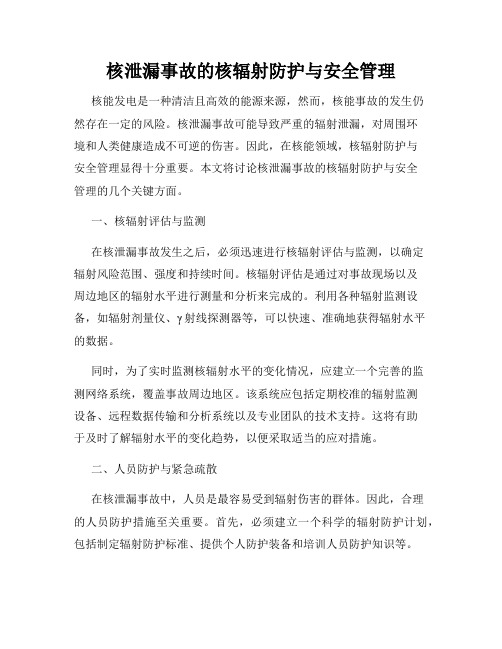 核泄漏事故的核辐射防护与安全管理

核能发电是一种清洁且高效的能源来源，然而，核能事故的发生仍然存在一定的风险。核泄漏事故可能导致严重的辐射泄漏，对周围环境和人类健康造成不可逆的伤害。因此，在核能领域，核辐射防护与安全管理显得十分重要。本文将讨论核泄漏事故的核辐射防护与安全管理的几个关键方面。

一、核辐射评估与监测

在核泄漏事故发生之后，必须迅速进行核辐射评估与监测，以确定辐射风险范围、强度和持续时间。核辐射评估是通过对事故现场以及周边地区的辐射水平进行测量和分析来完成的。利用各种辐射监测设备，如辐射剂量仪、γ射线探测器等，可以快速、准确地获得辐射水平的数据。

同时，为了实时监测核辐射水平的变化情况，应建立一个完善的监测网络系统，覆盖事故周边地区。该系统应包括定期校准的辐射监测设备、远程数据传输和分析系统以及专业团队的技术支持。这将有助于及时了解辐射水平的变化趋势，以便采取适当的应对措施。

二、人员防护与紧急疏散

在核泄漏事故中，人员是最容易受到辐射伤害的群体。因此，合理的人员防护措施至关重要。首先，必须建立一个科学的辐射防护计划，包括制定辐射防护标准、提供个人防护装备和培训人员防护知识等。